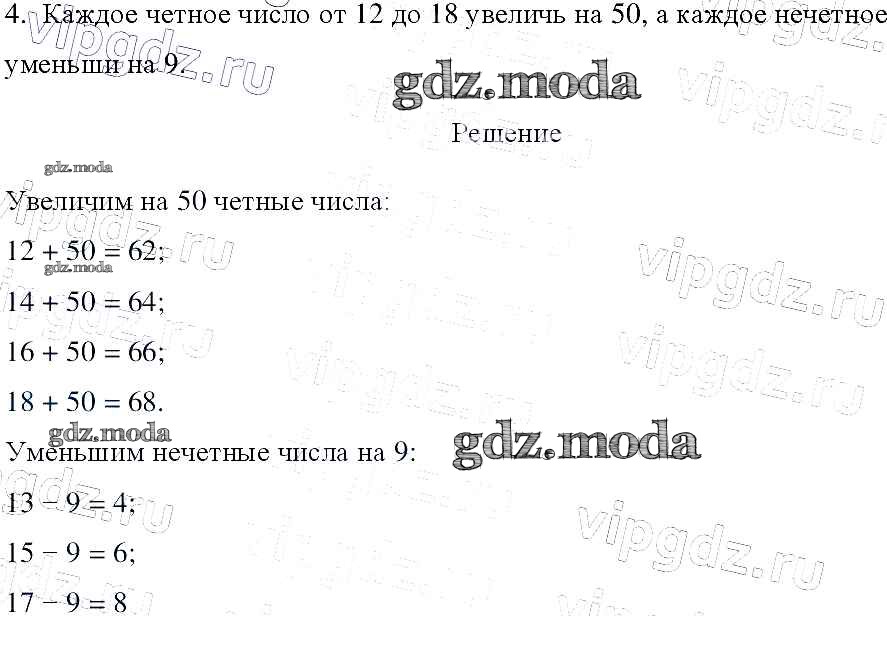 4. Каждое четное число от 12 до 18 увеличь на 50, а каждое нечетное уменьши на 9.

gdz.moda

Решение

gdz.moda

Увеличим на 50 четные числа:

$12 + 50 = 62$;

gdz.moda

$14 + 50 = 64$;

$16 + 50 = 66$;

$18 + 50 = 68$.

gdz.moda

Уменьшим нечетные числа на 9:

gdz.moda

$13 - 9 = 4$;

$15 - 9 = 6$;

$17 - 9 = 8$

vipgdz.ru